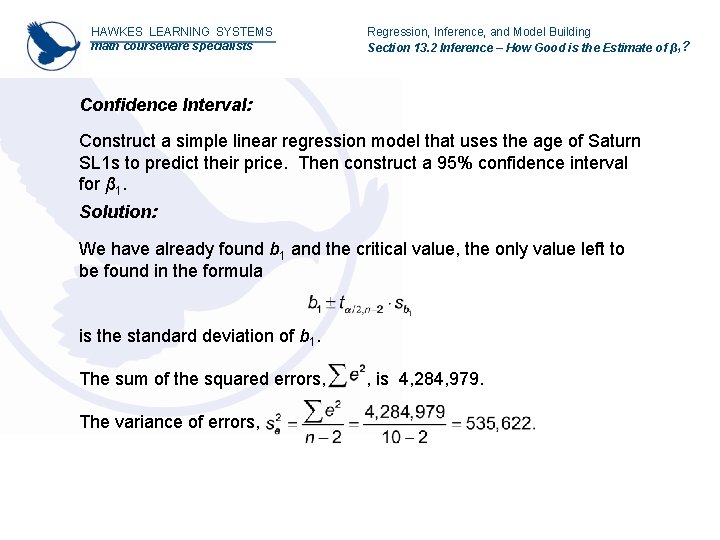 HAWKES LEARNING SYSTEMS
math courseware specialists

Regression, Inference, and Model Building
Section 13.2 Inference – How Good is the Estimate of $\beta_1$?

Confidence Interval:

Construct a simple linear regression model that uses the age of Saturn SL1s to predict their price. Then construct a 95% confidence interval for $\beta_1$.

Solution:

We have already found $b_1$ and the critical value, the only value left to be found in the formula

$b_1 \pm t_{\alpha/2, n-2} \cdot s_{b_1}$

is the standard deviation of $b_1$.

The sum of the squared errors, $\sum e^2$, is 4,284,979.

The variance of errors, $s_e^2 = \frac{\sum e^2}{n-2} = \frac{4,284,979}{10-2} = 535,622.$